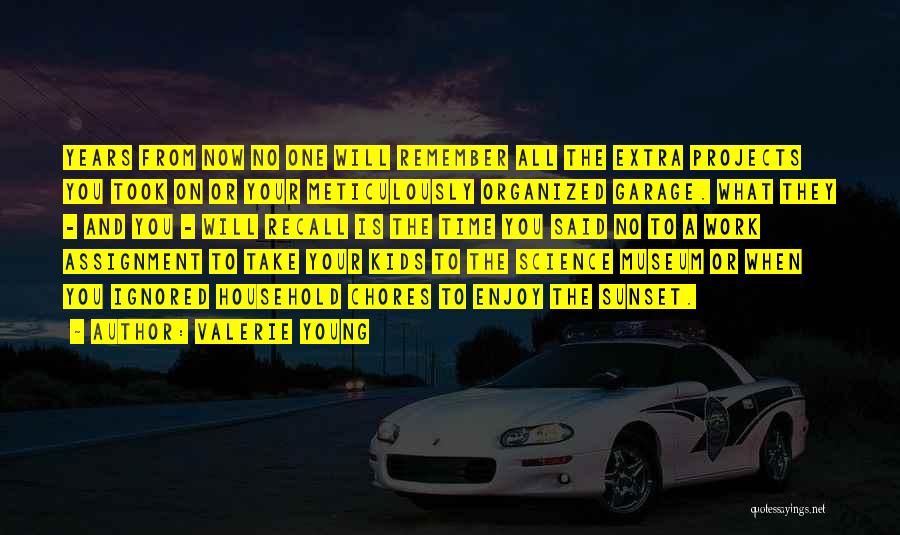 YEARS FROM NOW NO ONE WILL REMEMBER ALL THE EXTRA PROJECTS YOU TOOK ON OR YOUR METICULOUSLY ORGANIZED GARAGE. WHAT THEY - AND YOU - WILL RECALL IS THE TIME YOU SAID NO TO A WORK ASSIGNMENT TO TAKE YOUR KIDS TO THE SCIENCE MUSEUM OR WHEN YOU IGNORED HOUSEHOLD CHORES TO ENJOY THE SUNSET.

- AUTHOR: VALERIE YOUNG

quotessayings.net